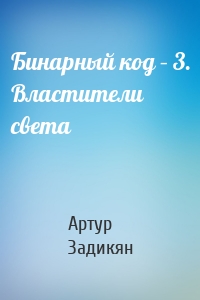 Бинарный код – 3. Властители света

Артур Задикян